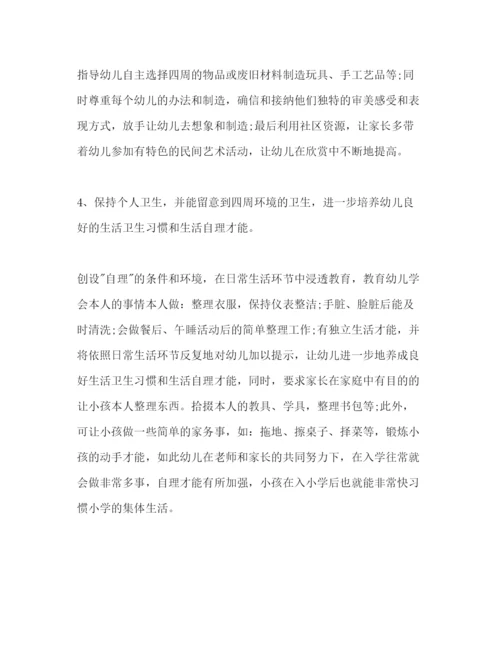 指导幼儿自主选择四周的物品或废旧材料制造玩具、手工艺品等;同时尊重每个幼儿的办法和制造，确信和接纳他们独特的审美感受和表现方式，放手让幼儿去想象和制造;最后利用社区资源，让家长多带着幼儿参加有特色的民间艺术活动，让幼儿在欣赏中不断地提高。

4、保持个人卫生，并能留意到四周环境的卫生，进一步培养幼儿良好的生活卫生习惯和生活自理才能。

创设"自理"的条件和环境，在日常生活环节中浸透教育，教育幼儿学会本人的事情本人做：整理衣服，保持仪表整洁;手脏、脸脏后能及时清洗;会做餐后、午睡活动后的简单整理工作;有独立生活才能，并将依照日常生活环节反复地对幼儿加以提示，让幼儿进一步地养成良好生活卫生习惯和生活自理才能，同时，要求家长在家庭中有目的的让小孩本人整理东西。拾掇本人的教具、学具，整理书包等;此外，可让小孩做一些简单的家务事，如：拖地、擦桌子、择菜等，锻炼小孩的动手才能，如此幼儿在老师和家长的共同努力下，在入学往常就会做非常多事，自理才能有所加强，小孩在入小学后也就能非常快习惯小学的集体生活。